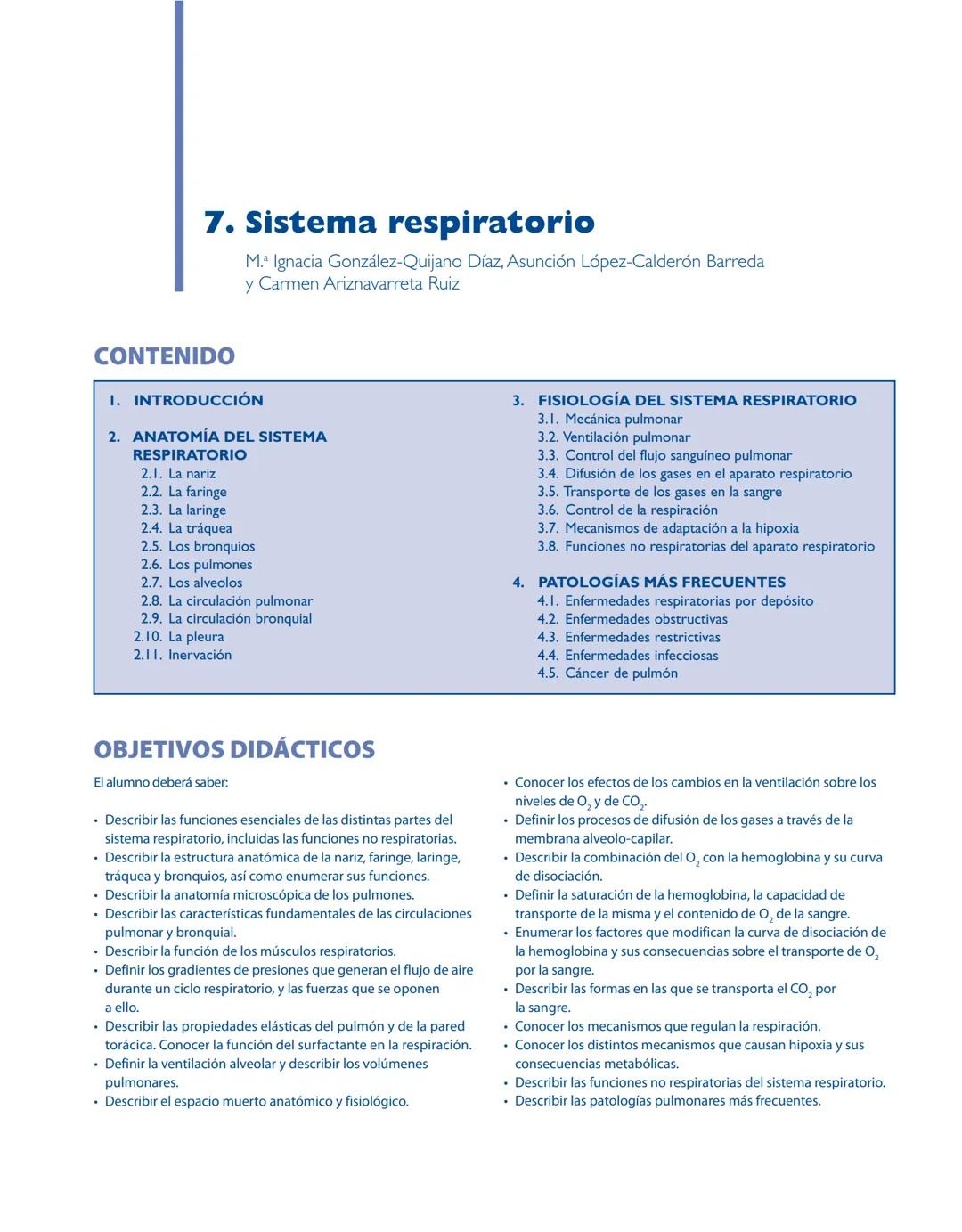 7. Sistema respiratorio

M.ª Ignacia González-Quijano Díaz, Asunción López-Calderón Barreda y Carmen Ariznavarreta Ruiz

CONTENIDO

1. INTRODUCCIÓN

2. ANATOMÍA DEL SISTEMA RESPIRATORIO
2.1. La nariz
2.2. La faringe
2.3. La laringe
2.4. La tráquea
2.5. Los bronquios
2.6. Los pulmones
2.7. Los alveolos
2.8. La circulación pulmonar
2.9. La circulación bronquial
2.10. La pleura
2.11. Inervación

3. FISIOLOGÍA DEL SISTEMA RESPIRATORIO
3.1. Mecánica pulmonar
3.2. Ventilación pulmonar
3.3. Control del flujo sanguíneo pulmonar
3.4. Difusión de los gases en el aparato respiratorio
3.5. Transporte de los gases en la sangre
3.6. Control de la respiración
3.7. Mecanismos de adaptación a la hipoxia
3.8. Funciones no respiratorias del aparato respiratorio

4. PATOLOGÍAS MÁS FRECUENTES
4.1. Enfermedades respiratorias por depósito
4.2. Enfermedades obstructivas
4.3. Enfermedades restrictivas
4.4. Enfermedades infecciosas
4.5. Cáncer de pulmón

OBJETIVOS DIDÁCTICOS

El alumno deberá saber:

• Describir las funciones esenciales de las distintas partes del sistema respiratorio, incluidas las funciones no respiratorias.
• Describir la estructura anatómica de la nariz, faringe, laringe, tráquea y bronquios, así como enumerar sus funciones.
• Describir la anatomía microscópica de los pulmones.
• Describir las características fundamentales de las circulaciones pulmonar y bronquial.
• Describir la función de los músculos respiratorios.
• Definir los gradientes de presiones que generan el flujo de aire durante un ciclo respiratorio, y las fuerzas que se oponen a ello.
• Describir las propiedades elásticas del pulmón y de la pared torácica. Conocer la función del surfactante en la respiración.
• Definir la ventilación alveolar y describir los volúmenes pulmonares.
• Describir el espacio muerto anatómico y fisiológico.
• Conocer los efectos de los cambios en la ventilación sobre los niveles de $O_2$ y de $CO_2$.
• Definir los procesos de difusión de los gases a través de la membrana alveolo-capilar.
• Describir la combinación del $O_2$ con la hemoglobina y su curva de disociación.
• Definir la saturación de la hemoglobina, la capacidad de transporte de la misma y el contenido de $O_2$ de la sangre.
• Enumerar los factores que modifican la curva de disociación de la hemoglobina y sus consecuencias sobre el transporte de $O_2$ por la sangre.
• Describir las formas en las que se transporta el $CO_2$ por la sangre.
• Conocer los mecanismos que regulan la respiración.
• Conocer los distintos mecanismos que causan hipoxia y sus consecuencias metabólicas.
• Describir las funciones no respiratorias del sistema respiratorio.
• Describir las patologías pulmonares más frecuentes.